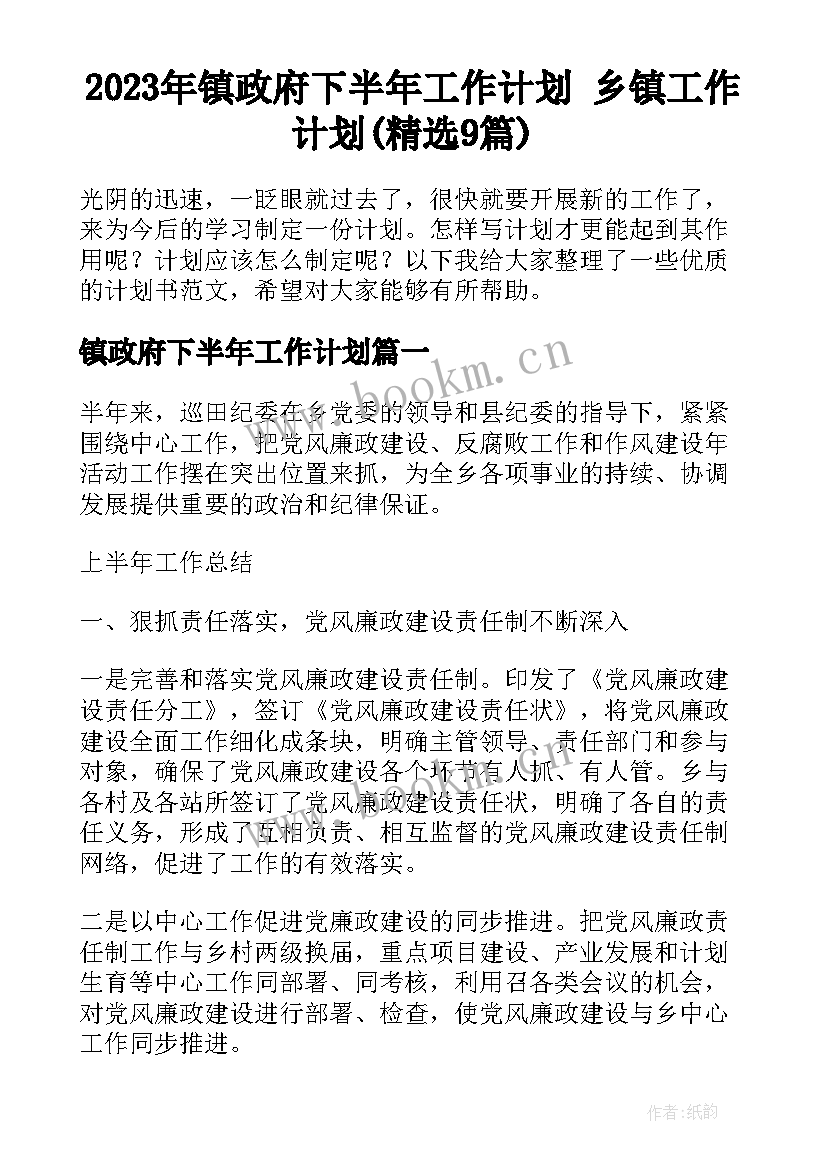 2023年镇政府下半年工作计划 乡镇工作计划(精选9篇)

光阴的迅速，一眨眼就过去了，很快就要开展新的工作了，来为今后的学习制定一份计划。怎样写计划才更能起到其作用呢？计划应该怎么制定呢？以下我给大家整理了一些优质的计划书范文，希望对大家能够有所帮助。

镇政府下半年工作计划篇一

www.bookm.cn

半年来，巡田纪委在乡党委的领导和县纪委的指导下，紧紧围绕中心工作，把党风廉政建设、反腐败工作和作风建设年活动工作摆在突出位置来抓，为全乡各项事业的持续、协调发展提供重要的政治和纪律保证。

上半年工作总结

一、狠抓责任落实，党风廉政建设责任制不断深入

一是完善和落实党风廉政建设责任制。印发了《党风廉政建设责任分工》，签订《党风廉政建设责任状》，将党风廉政建设全面工作细化成条块，明确主管领导、责任部门和参与对象，确保了党风廉政建设各个环节有人抓、有人管。乡与各村及各站所签订了党风廉政建设责任状，明确了各自的责任义务，形成了互相负责、相互监督的党风廉政建设责任制网络，促进了工作的有效落实。

二是以中心工作促进党廉政建设的同步推进。把党风廉政责任制工作与乡村两级换届，重点项目建设、产业发展和计划生育等中心工作同部署、同考核，利用召各类会议的机会，对党风廉政建设进行部署、检查，使党风廉政建设与乡中心工作同步推进。

作者:纸韵